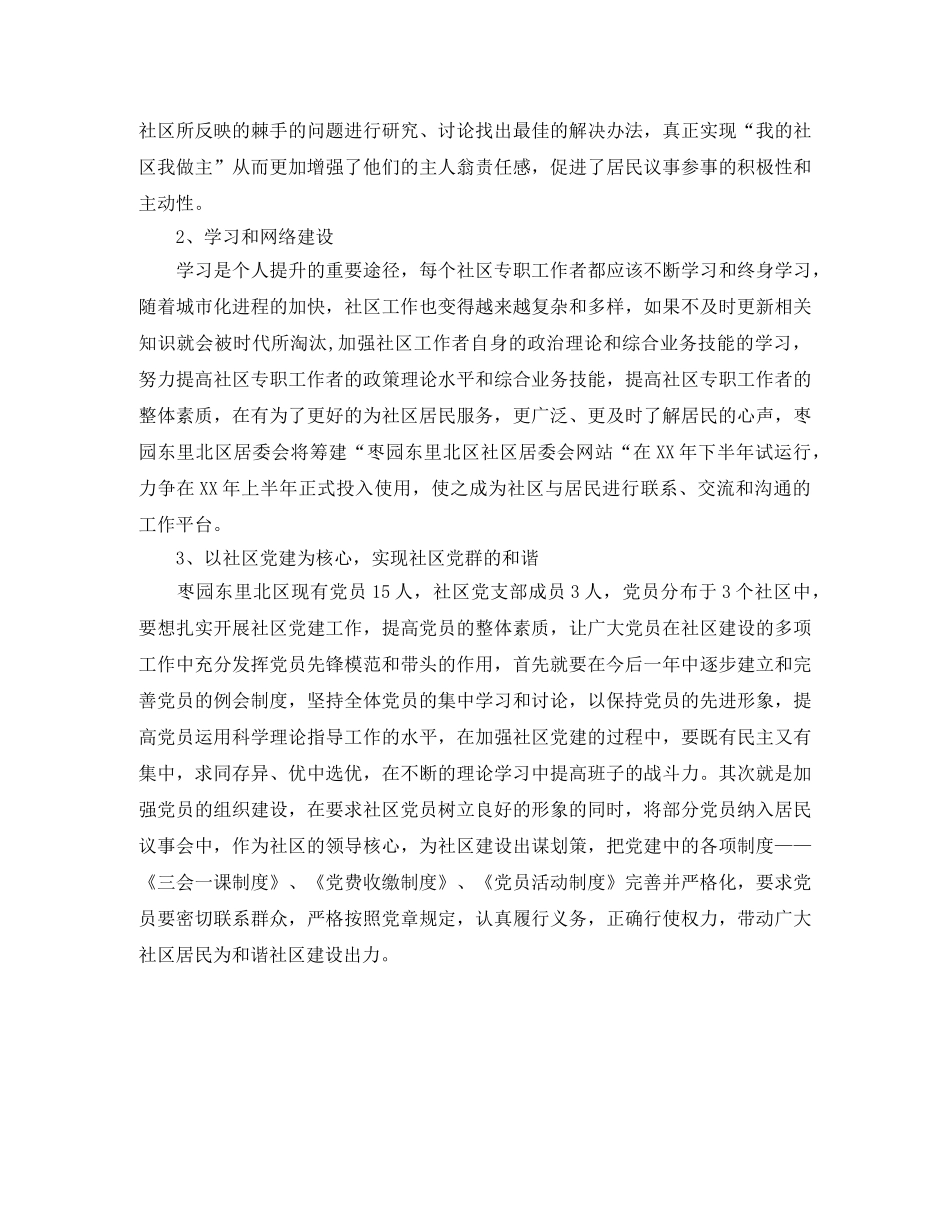 社区所反映的棘手的问题进行研究、讨论找出最佳的解决办法，真正实现“我的社区我做主”从而更加增强了他们的主人翁责任感，促进了居民议事参事的积极性和主动性。

2、学习和网络建设

学习是个人提升的重要途径，每个社区专职工作者都应该不断学习和终身学习，随着城市化进程的加快，社区工作也变得越来越复杂和多样，如果不及时更新相关知识就会被时代所淘汰,加强社区工作者自身的政治理论和综合业务技能的学习，努力提高社区专职工作者的政策理论水平和综合业务技能，提高社区专职工作者的整体素质，在有为了更好的为社区居民服务，更广泛、更及时了解居民的心声，枣园东里北区居委会将筹建“枣园东里北区社区居委会网站“在XX年下半年试运行，力争在XX年上半年正式投入使用，使之成为社区与居民进行联系、交流和沟通的工作平台。

3、以社区党建为核心，实现社区党群的和谐

枣园东里北区现有党员15人，社区党支部成员3人，党员分布于3个社区中，要想扎实开展社区党建工作，提高党员的整体素质，让广大党员在社区建设的多项工作中充分发挥党员先锋模范和带头的作用，首先就要在今后一年中逐步建立和完善党员的例会制度，坚持全体党员的集中学习和讨论，以保持党员的先进形象，提高党员运用科学理论指导工作的水平，在加强社区党建的过程中，要既有民主又有集中，求同存异、优中选优，在不断的理论学习中提高班子的战斗力。其次就是加强党员的组织建设，在要求社区党员树立良好的形象的同时，将部分党员纳入居民议事会中，作为社区的领导核心，为社区建设出谋划策，把党建中的各项制度——《三会一课制度》、《党费收缴制度》、《党员活动制度》完善并严格化，要求党员要密切联系群众，严格按照党章规定，认真履行义务，正确行使权力，带动广大社区居民为和谐社区建设出力。